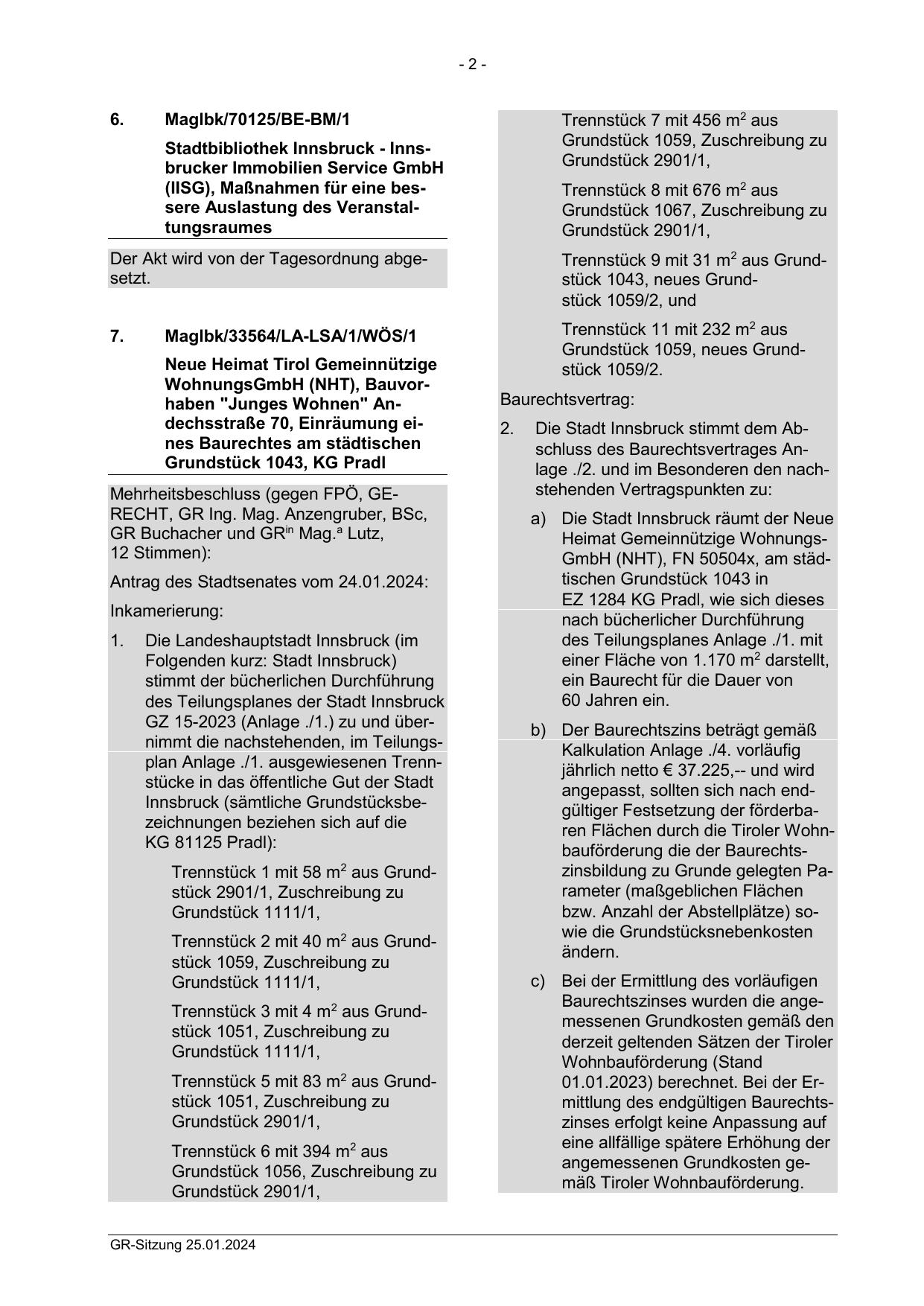 - 2 -

6. MagIbk/70125/BE-BM/1

Stadtbibliothek Innsbruck - Innsbrucker Immobilien Service GmbH (IISG), Maßnahmen für eine bessere Auslastung des Veranstaltungsraumes

Der Akt wird von der Tagesordnung abgesetzt.

7. MagIbk/33564/LA-LSA/1/WÖS/1

Neue Heimat Tirol Gemeinnützige WohnungsGmbH (NHT), Bauvorhaben "Junges Wohnen" Andechsstraße 70, Einräumung eines Baurechtes am städtischen Grundstück 1043, KG Pradl

Mehrheitsbeschluss (gegen FPÖ, GERECHT, GR Ing. Mag. Anzengruber, BSc, GR Buchacher und GR$^{in}$ Mag.$^{a}$ Lutz, 12 Stimmen):

Antrag des Stadtsenates vom 24.01.2024:

Inkamerierung:

1. Die Landeshauptstadt Innsbruck (im Folgenden kurz: Stadt Innsbruck) stimmt der bücherlichen Durchführung des Teilungsplanes der Stadt Innsbruck GZ 15-2023 (Anlage ./1.) zu und übernimmt die nachstehenden, im Teilungsplan Anlage ./1. ausgewiesenen Trennstücke in das öffentliche Gut der Stadt Innsbruck (sämtliche Grundstücksbezeichnungen beziehen sich auf die KG 81125 Pradl):

Trennstück 1 mit 58 m$^2$ aus Grundstück 2901/1, Zuschreibung zu Grundstück 1111/1,

Trennstück 2 mit 40 m$^2$ aus Grundstück 1059, Zuschreibung zu Grundstück 1111/1,

Trennstück 3 mit 4 m$^2$ aus Grundstück 1051, Zuschreibung zu Grundstück 1111/1,

Trennstück 5 mit 83 m$^2$ aus Grundstück 1051, Zuschreibung zu Grundstück 2901/1,

Trennstück 6 mit 394 m$^2$ aus Grundstück 1056, Zuschreibung zu Grundstück 2901/1,

Trennstück 7 mit 456 m$^2$ aus Grundstück 1059, Zuschreibung zu Grundstück 2901/1,

Trennstück 8 mit 676 m$^2$ aus Grundstück 1067, Zuschreibung zu Grundstück 2901/1,

Trennstück 9 mit 31 m$^2$ aus Grundstück 1043, neues Grundstück 1059/2, und

Trennstück 11 mit 232 m$^2$ aus Grundstück 1059, neues Grundstück 1059/2.

Baurechtsvertrag:

2. Die Stadt Innsbruck stimmt dem Abschluss des Baurechtsvertrages Anlage ./2. und im Besonderen den nachstehenden Vertragspunkten zu:

a) Die Stadt Innsbruck räumt der Neue Heimat Gemeinnützige WohnungsGmbH (NHT), FN 50504x, am städtischen Grundstück 1043 in EZ 1284 KG Pradl, wie sich dieses nach bücherlicher Durchführung des Teilungsplanes Anlage ./1. mit einer Fläche von 1.170 m$^2$ darstellt, ein Baurecht für die Dauer von 60 Jahren ein.

b) Der Baurechtszins beträgt gemäß Kalkulation Anlage ./4. vorläufig jährlich netto € 37.225,-- und wird angepasst, sollten sich nach endgültiger Festsetzung der förderbaren Flächen durch die Tiroler Wohnbauförderung die der Baurechtszinsbildung zu Grunde gelegten Parameter (maßgeblichen Flächen bzw. Anzahl der Abstellplätze) sowie die Grundstücksnebenkosten ändern.

c) Bei der Ermittlung des vorläufigen Baurechtszinses wurden die angemessenen Grundkosten gemäß den derzeit geltenden Sätzen der Tiroler Wohnbauförderung (Stand 01.01.2023) berechnet. Bei der Ermittlung des endgültigen Baurechtszinses erfolgt keine Anpassung auf eine allfällige spätere Erhöhung der angemessenen Grundkosten gemäß Tiroler Wohnbauförderung.

GR-Sitzung 25.01.2024